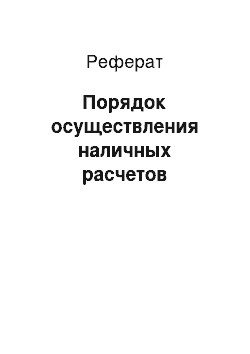 Реферат

Порядок осуществления наличных расчетов